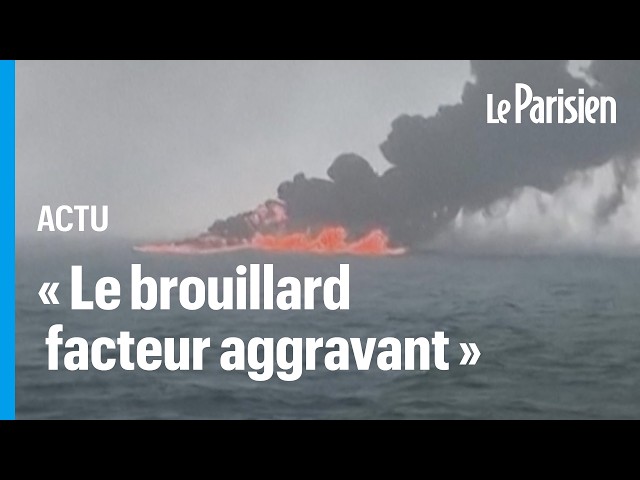 Le Parisien

ACTU

« Le brouillard facteur aggravant »